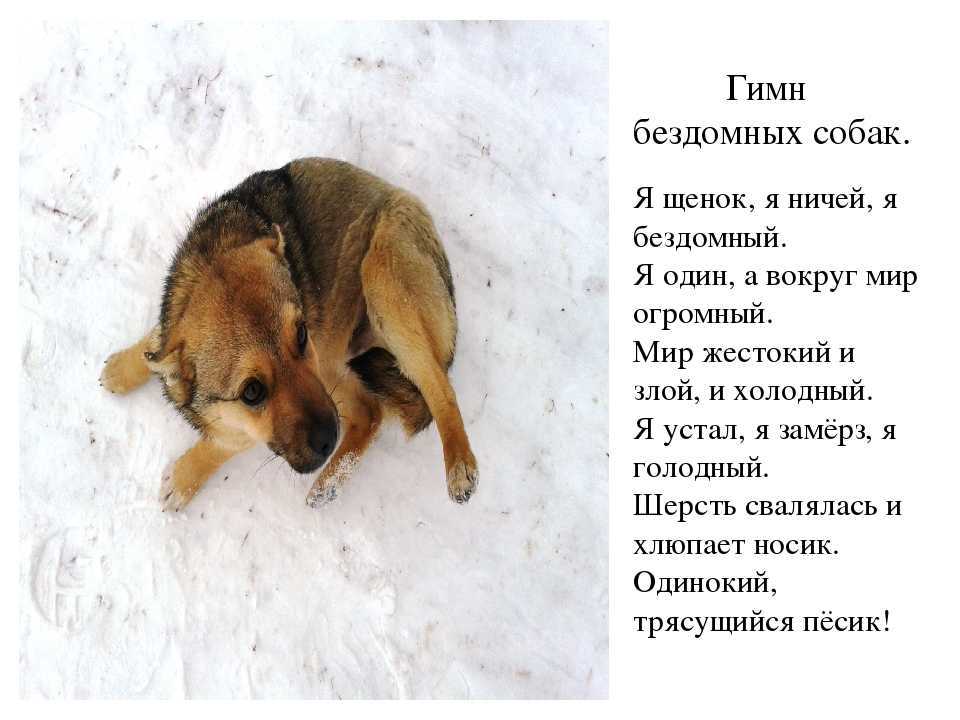 Гимн бездомных собак.

Я щенок, я ничей, я бездомный.
Я один, а вокруг мир огромный.
Мир жестокий и злой, и холодный.
Я устал, я замёрз, я голодный.
Шерсть свалялась и хлюпает носик.
Одинокий, трясущийся пёсик!